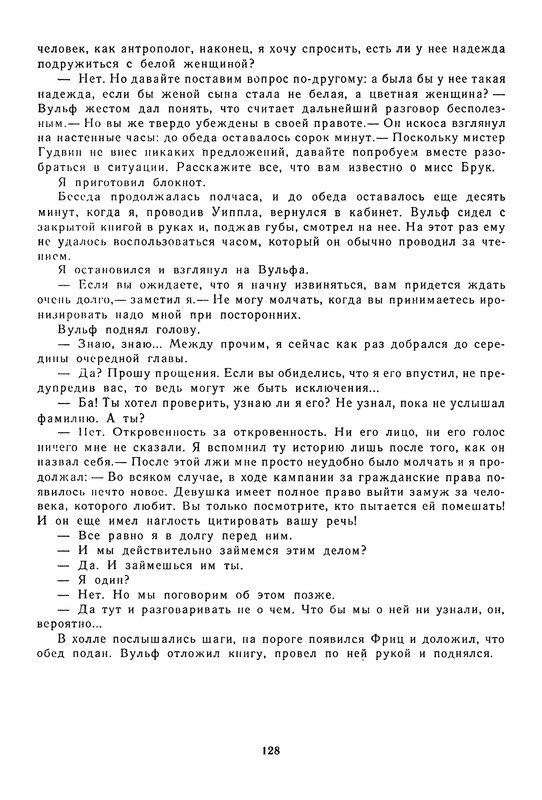 человек, как антрополог, наконец, я хочу спросить, есть ли у нее надежда подружиться с белой женщиной?

— Нет. Но давайте поставим вопрос по-другому: а была бы у нее такая надежда, если бы женой сына стала не белая, а цветная женщина? — Вульф жестом дал понять, что считает дальнейший разговор бесполезным.— Но вы же твердо убеждены в своей правоте.— Он искоса взглянул на настенные часы: до обеда оставалось сорок минут.— Поскольку мистер Гудвин не внес никаких предложений, давайте попробуем вместе разобраться в ситуации. Расскажите все, что вам известно о мисс Брук.

Я приготовил блокнот.

Беседа продолжалась полчаса, и до обеда оставалось еще десять минут, когда я, проводив Уиппла, вернулся в кабинет. Вульф сидел с закрытой книгой в руках и, поджав губы, смотрел на нее. На этот раз ему не удалось воспользоваться часом, который он обычно проводил за чтением.

Я остановился и взглянул на Вульфа.

— Если вы ожидаете, что я начну извиняться, вам придется ждать очень долго,— заметил я.— Не могу молчать, когда вы принимаетесь иронизировать надо мной при посторонних.

Вульф поднял голову.

— Знаю, знаю... Между прочим, я сейчас как раз добрался до середины очередной главы.

— Да? Прошу прощения. Если вы обиделись, что я его впустил, не предупредив вас, то ведь могут же быть исключения...

— Ба! Ты хотел проверить, узнаю ли я его? Не узнал, пока не услышал фамилию. А ты?

— Нет. Откровенность за откровенность. Ни его лицо, ни его голос ничего мне не сказали. Я вспомнил ту историю лишь после того, как он назвал себя.— После этой лжи мне просто неудобно было молчать и я продолжал: — Во всяком случае, в ходе кампании за гражданские права появилось нечто новое. Девушка имеет полное право выйти замуж за человека, которого любит. Вы только посмотрите, кто пытается ей помешать! И он еще имел наглость цитировать вашу речь!

— Все равно я в долгу перед ним.

— И мы действительно займемся этим делом?

— Да. И займешься им ты.

— Я один?

— Нет. Но мы поговорим об этом позже.

— Да тут и разговаривать не о чем. Что бы мы о ней ни узнали, он, вероятно...

В холле послышались шаги, на пороге появился Фриц и доложил, что обед подан. Вульф отложил книгу, провел по ней рукой и поднялся.

128